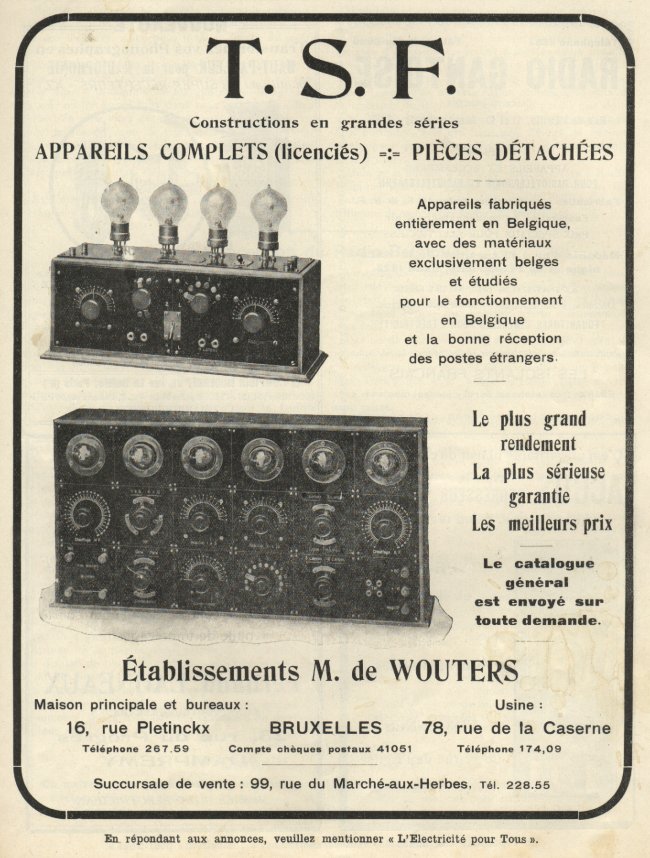 T. S. F.

Constructions en grandes séries

APPAREILS COMPLETS (licenciés) =:= PIÈCES DÉTACHÉES

Appareils fabriqués entièrement en Belgique, avec des matériaux exclusivement belges et étudiés pour le fonctionnement en Belgique et la bonne réception des postes étrangers.

Le plus grand rendement
La plus sérieuse garantie
Les meilleurs prix

Le catalogue général est envoyé sur toute demande.

Établissements M. de WOUTERS

Maison principale et bureaux :
16, rue Pletinckx
Téléphone 267.59

BRUXELLES
Compte chèques postaux 41051

Usine :
78, rue de la Caserne
Téléphone 174,09

Succursale de vente : 99, rue du Marché-aux-Herbes. Tél. 228.55

En répondant aux annonces, veuillez mentionner « L'Electricité pour Tous ».